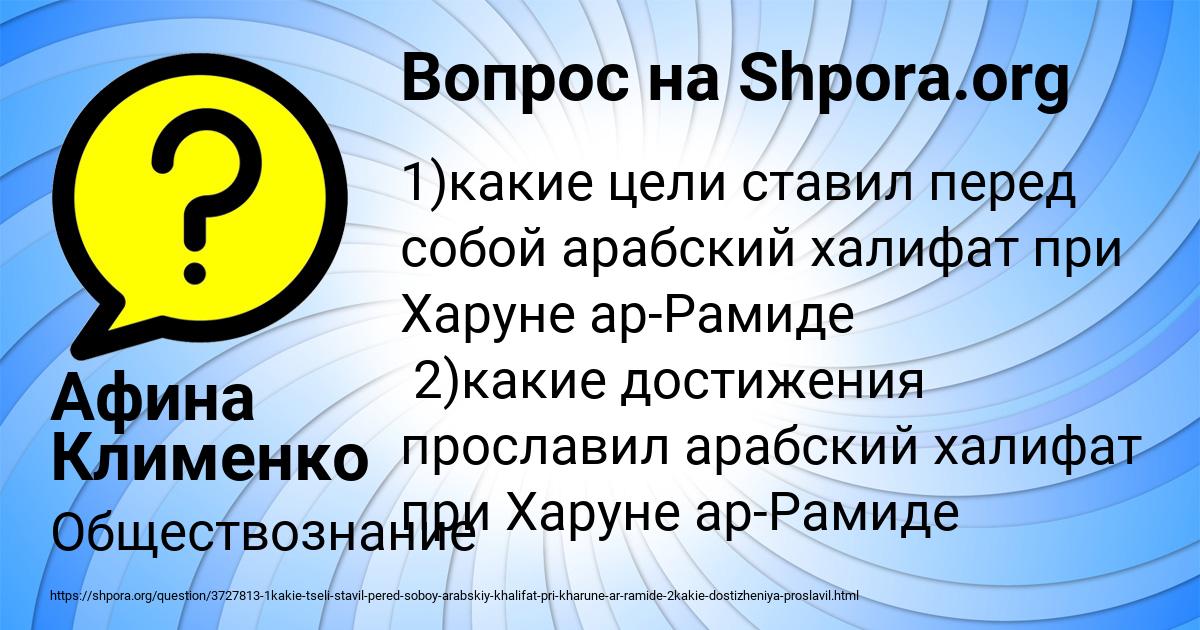 Вопрос на Shpora.org

1)какие цели ставил перед собой арабский халифат при Харуне ар-Рамиде
2)какие достижения прославил арабский халифат при Харуне ар-Рамиде

Афина Клименко

Обществознание

https://shpora.org/question/3727813-1kakie-tseli-stavil-pered-soboy-arabskiy-khalifat-pri-kharune-ar-ramide-2kakie-dostizheniya-proslavil.html